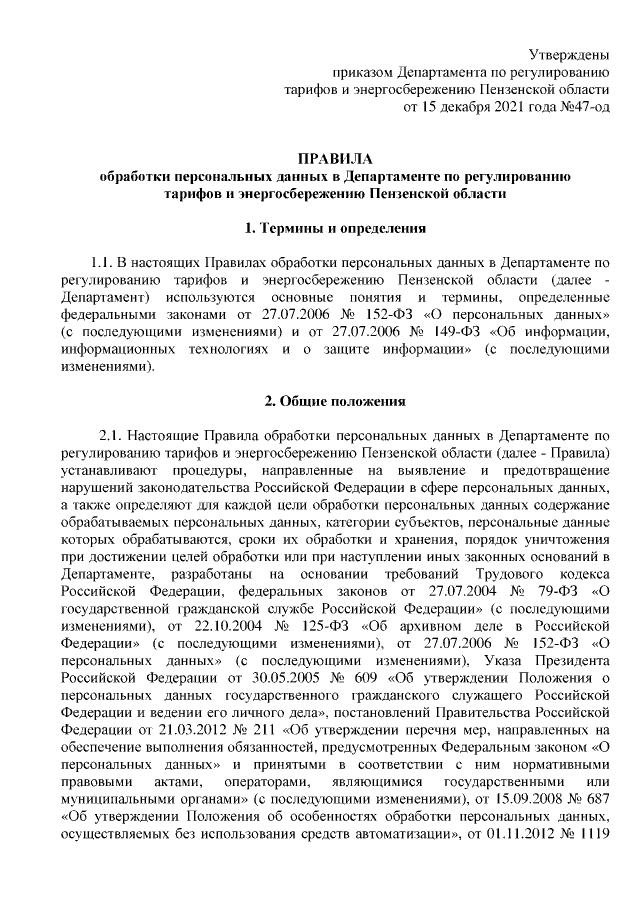 Утверждены
приказом Департамента по регулированию
тарифов и энергосбережению Пензенской области
от 15 декабря 2021 года №47-од

ПРАВИЛА
обработки персональных данных в Департаменте по регулированию тарифов и энергосбережению Пензенской области

1. Термины и определения

1.1. В настоящих Правилах обработки персональных данных в Департаменте по регулированию тарифов и энергосбережению Пензенской области (далее - Департамент) используются основные понятия и термины, определенные федеральными законами от 27.07.2006 № 152-ФЗ «О персональных данных» (с последующими изменениями) и от 27.07.2006 № 149-ФЗ «Об информации, информационных технологиях и о защите информации» (с последующими изменениями).

2. Общие положения

2.1. Настоящие Правила обработки персональных данных в Департаменте по регулированию тарифов и энергосбережению Пензенской области (далее - Правила) устанавливают процедуры, направленные на выявление и предотвращение нарушений законодательства Российской Федерации в сфере персональных данных, а также определяют для каждой цели обработки персональных данных содержание обрабатываемых персональных данных, категории субъектов, персональные данные которых обрабатываются, сроки их обработки и хранения, порядок уничтожения при достижении целей обработки или при наступлении иных законных оснований в Департаменте, разработаны на основании требований Трудового кодекса Российской Федерации, федеральных законов от 27.07.2004 № 79-ФЗ «О государственной гражданской службе Российской Федерации» (с последующими изменениями), от 22.10.2004 № 125-ФЗ «Об архивном деле в Российской Федерации» (с последующими изменениями), от 27.07.2006 № 152-ФЗ «О персональных данных» (с последующими изменениями), Указа Президента Российской Федерации от 30.05.2005 № 609 «Об утверждении Положения о персональных данных государственного гражданского служащего Российской Федерации и ведении его личного дела», постановлений Правительства Российской Федерации от 21.03.2012 № 211 «Об утверждении перечня мер, направленных на обеспечение выполнения обязанностей, предусмотренных Федеральным законом «О персональных данных» и принятыми в соответствии с ним нормативными правовыми актами, операторами, являющимися государственными или муниципальными органами» (с последующими изменениями), от 15.09.2008 № 687 «Об утверждении Положения об особенностях обработки персональных данных, осуществляемых без использования средств автоматизации», от 01.11.2012 № 1119